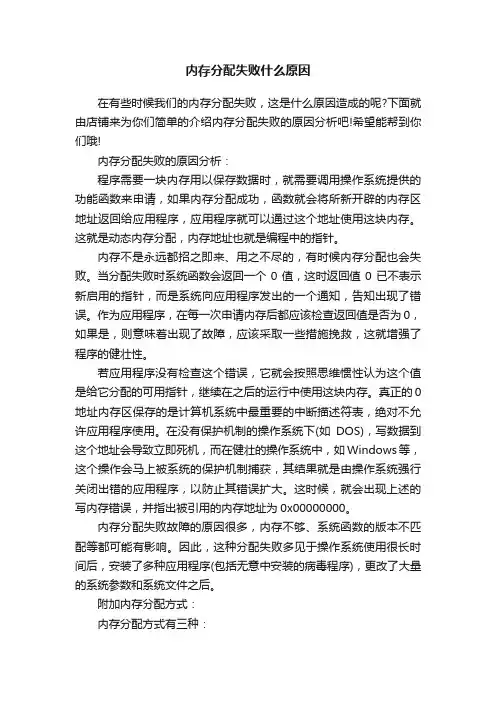 内存分配失败什么原因

在有些时候我们的内存分配失败，这是什么原因造成的呢?下面就由店铺来为你们简单的介绍内存分配失败的原因分析吧!希望能帮到你们哦!

内存分配失败的原因分析：

程序需要一块内存用以保存数据时，就需要调用操作系统提供的功能函数来申请，如果内存分配成功，函数就会将所新开辟的内存区地址返回给应用程序，应用程序就可以通过这个地址使用这块内存。这就是动态内存分配，内存地址也就是编程中的指针。

内存不是永远都招之即来、用之不尽的，有时候内存分配也会失败。当分配失败时系统函数会返回一个 0 值，这时返回值 0 已不表示新启用的指针，而是系统向应用程序发出的一个通知，告知出现了错误。作为应用程序，在每一次申请内存后都应该检查返回值是否为 0，如果是，则意味着出现了故障，应该采取一些措施挽救，这就增强了程序的健壮性。

若应用程序没有检查这个错误，它就会按照思维惯性认为这个值是给它分配的可用指针，继续在之后的运行中使用这块内存。真正的 0 地址内存区保存的是计算机系统中最重要的中断描述符表，绝对不允许应用程序使用。在没有保护机制的操作系统下(如 DOS)，写数据到这个地址会导致立即死机，而在健壮的操作系统中，如 Windows 等，这个操作会马上被系统的保护机制捕获，其结果就是由操作系统强行关闭出错的应用程序，以防止其错误扩大。这时候，就会出现上述的写内存错误，并指出被引用的内存地址为 0x00000000。

内存分配失败故障的原因很多，内存不够、系统函数的版本不匹配等都可能有影响。因此，这种分配失败多见于操作系统使用很长时间后，安装了多种应用程序(包括无意中安装的病毒程序)，更改了大量的系统参数和系统文件之后。

附加内存分配方式：

内存分配方式有三种：